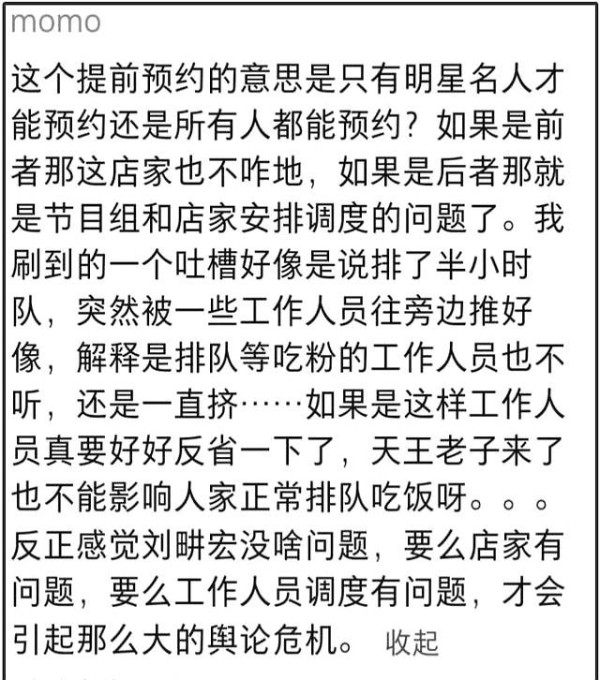 momo

这个提前预约的意思是只有明星名人才能预约还是所有人都能预约？如果是前者那这店家也不咋地，如果是后者那就是节目组和店家安排调度的问题了。我刷到的一个吐槽好像是说排了半小时队，突然被一些工作人员往旁边推好像，解释是排队等吃粉的工作人员也不听，还是一直挤……如果是这样工作人员真要好好反省一下了，天王老子来了也不能影响人家正常排队吃饭呀。。。反正感觉刘畊宏没啥问题，要么店家有问题，要么工作人员调度有问题，才会引起那么大的舆论危机。 收起